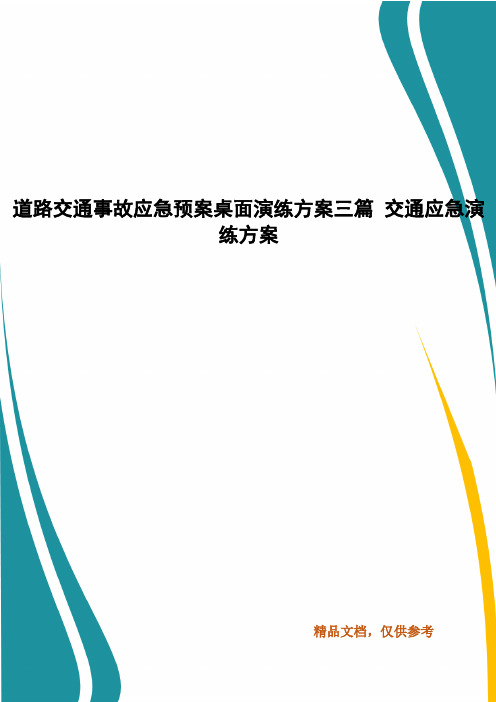 道路交通事故应急预案桌面演练方案三篇 交通应急演练方案

精品文档，仅供参考